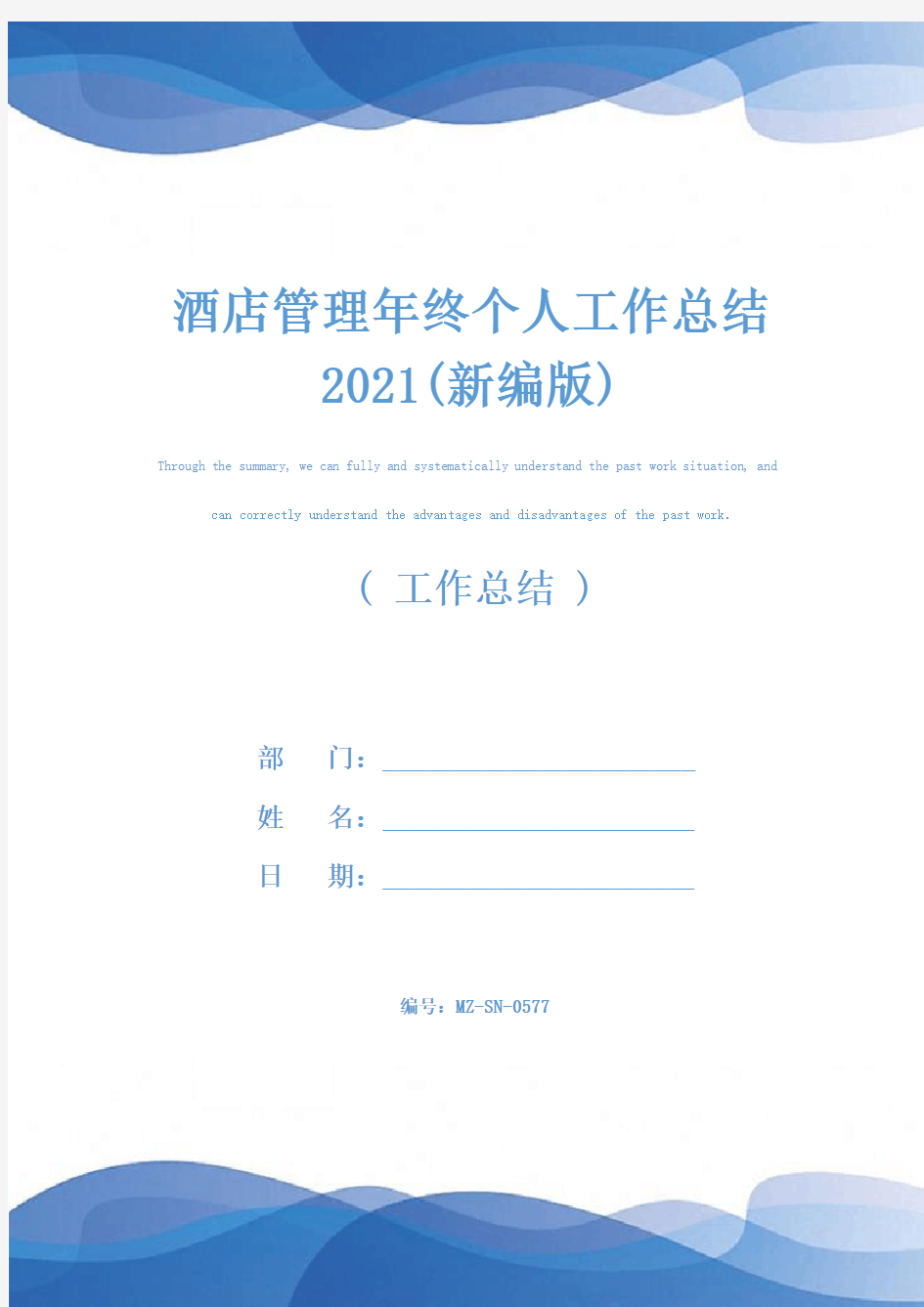 酒店管理年终个人工作总结2021(新编版)

Through the summary, we can fully and systematically understand the past work situation, and can correctly understand the advantages and disadvantages of the past work.

（ 工作总结 ）

部 门：

姓 名：

日 期：

编号：MZ-SN-0577